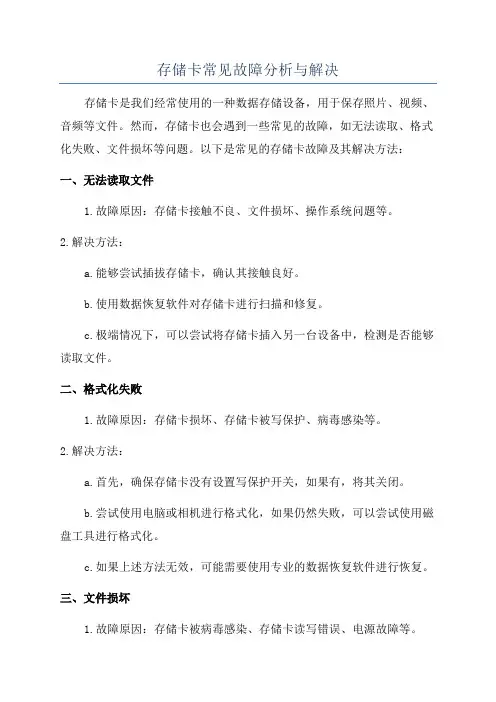 存储卡常见故障分析与解决

存储卡是我们经常使用的一种数据存储设备，用于保存照片、视频、音频等文件。然而，存储卡也会遇到一些常见的故障，如无法读取、格式化失败、文件损坏等问题。以下是常见的存储卡故障及其解决方法：

一、无法读取文件

1.故障原因：存储卡接触不良、文件损坏、操作系统问题等。

2.解决方法：

a.能够尝试插拔存储卡，确认其接触良好。

b.使用数据恢复软件对存储卡进行扫描和修复。

c.极端情况下，可以尝试将存储卡插入另一台设备中，检测是否能够读取文件。

二、格式化失败

1.故障原因：存储卡损坏、存储卡被写保护、病毒感染等。

2.解决方法：

a.首先，确保存储卡没有设置写保护开关，如果有，将其关闭。

b.尝试使用电脑或相机进行格式化，如果仍然失败，可以尝试使用磁盘工具进行格式化。

c.如果上述方法无效，可能需要使用专业的数据恢复软件进行恢复。

三、文件损坏

1.故障原因：存储卡被病毒感染、存储卡读写错误、电源故障等。